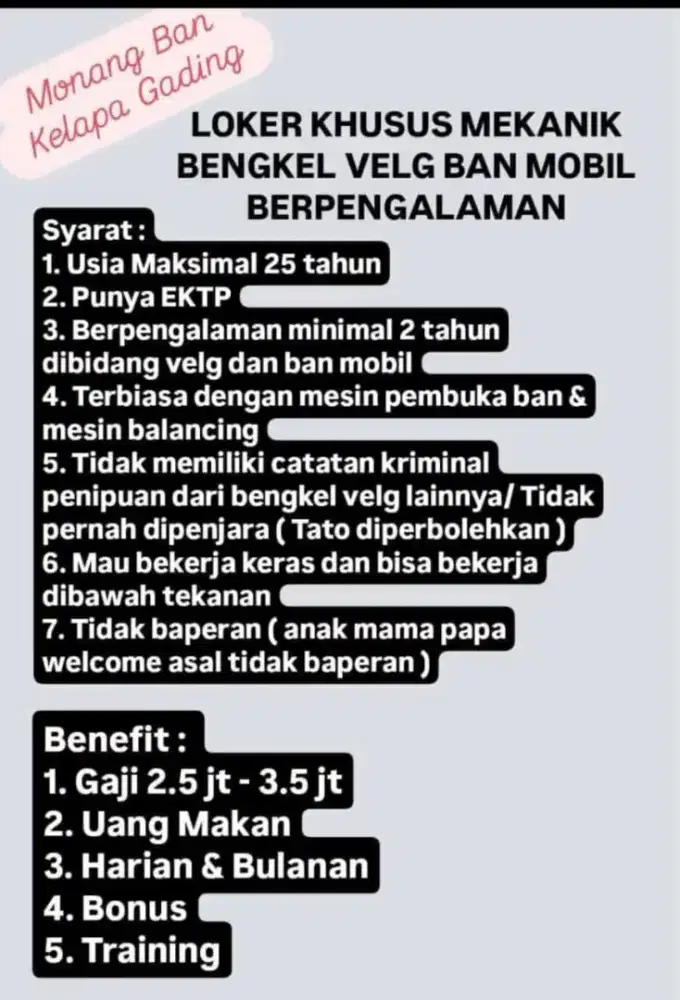 Monang Ban
Kelapa Gading

LOKER KHUSUS MEKANIK BENGKEL VELG BAN MOBIL BERPENGALAMAN

Syarat :
1. Usia Maksimal 25 tahun
2. Punya EKTP
3. Berpengalaman minimal 2 tahun dibidang velg dan ban mobil
4. Terbiasa dengan mesin pembuka ban & mesin balancing
5. Tidak memiliki catatan kriminal penipuan dari bengkel velg lainnya/ Tidak pernah dipenjara ( Tato diperbolehkan )
6. Mau bekerja keras dan bisa bekerja dibawah tekanan
7. Tidak baperan ( anak mama papa welcome asal tidak baperan )

Benefit :
1. Gaji 2.5 jt - 3.5 jt
2. Uang Makan
3. Harian & Bulanan
4. Bonus
5. Training